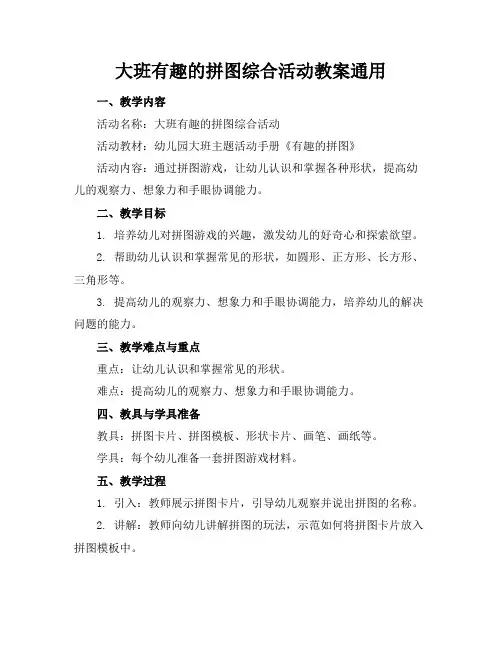 大班有趣的拼图综合活动教案通用

一、教学内容

活动名称：大班有趣的拼图综合活动

活动教材：幼儿园大班主题活动手册《有趣的拼图》

活动内容：通过拼图游戏，让幼儿认识和掌握各种形状，提高幼儿的观察力、想象力和手眼协调能力。

二、教学目标

1. 培养幼儿对拼图游戏的兴趣，激发幼儿的好奇心和探索欲望。

2. 帮助幼儿认识和掌握常见的形状，如圆形、正方形、长方形、三角形等。

3. 提高幼儿的观察力、想象力和手眼协调能力，培养幼儿的解决问题的能力。

三、教学难点与重点

重点：让幼儿认识和掌握常见的形状。

难点：提高幼儿的观察力、想象力和手眼协调能力。

四、教具与学具准备

教具：拼图卡片、拼图模板、形状卡片、画笔、画纸等。

学具：每个幼儿准备一套拼图游戏材料。

五、教学过程

1. 引入：教师展示拼图卡片，引导幼儿观察并说出拼图的名称。

2. 讲解：教师向幼儿讲解拼图的玩法，示范如何将拼图卡片放入拼图模板中。